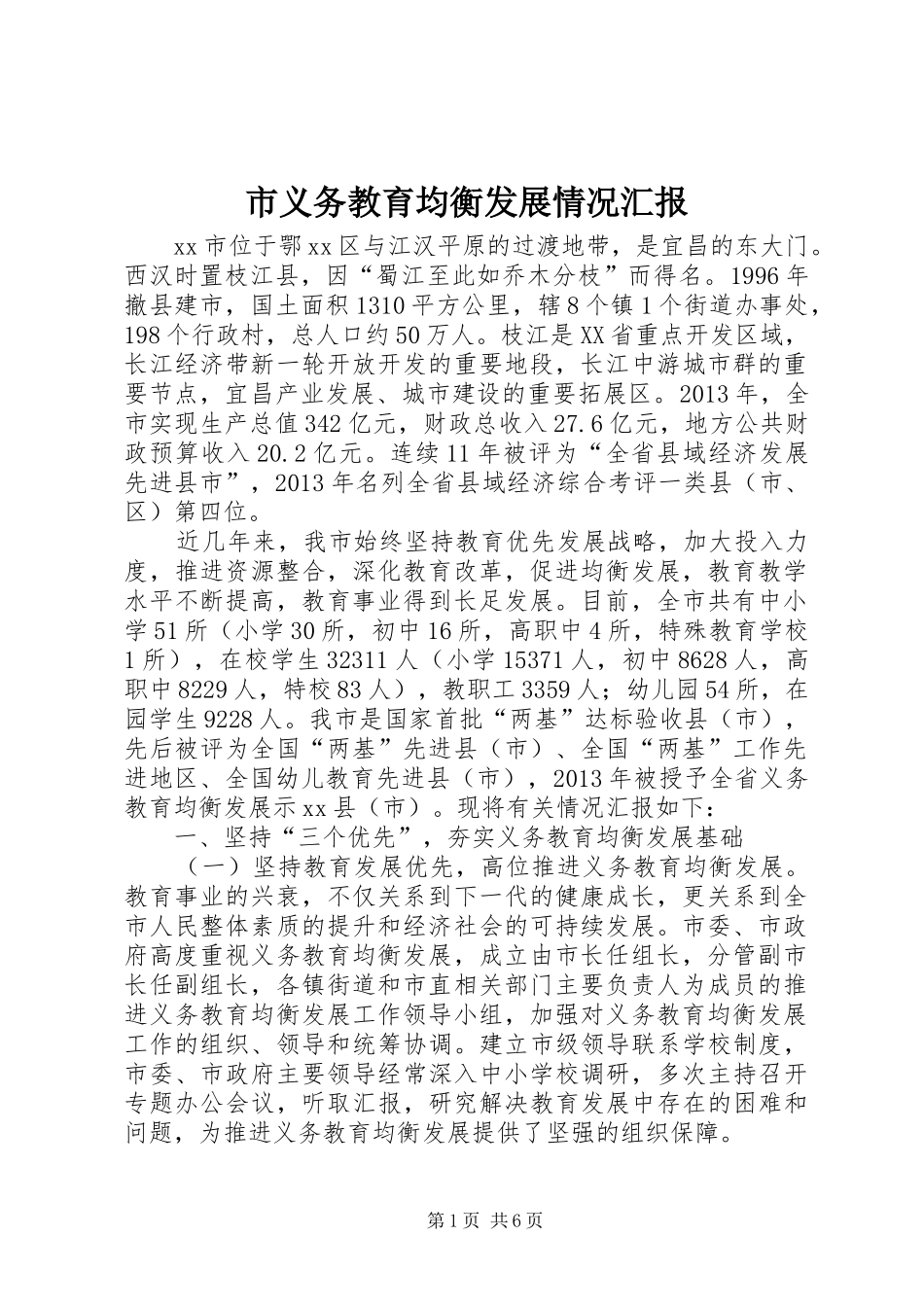 市义务教育均衡发展情况汇报

xx市位于鄂xx区与江汉平原的过渡地带，是宜昌的东大门。西汉时置枝江县，因“蜀江至此如乔木分枝”而得名。1996年撤县建市，国土面积1310平方公里，辖8个镇1个街道办事处，198个行政村，总人口约50万人。枝江是XX省重点开发区域，长江经济带新一轮开放开发的重要地段，长江中游城市群的重要节点，宜昌产业发展、城市建设的重要拓展区。2013年，全市实现生产总值342亿元，财政总收入27.6亿元，地方公共财政预算收入20.2亿元。连续11年被评为“全省县域经济发展先进县市”，2013年名列全省县域经济综合考评一类县（市、区）第四位。

近几年来，我市始终坚持教育优先发展战略，加大投入力度，推进资源整合，深化教育改革，促进均衡发展，教育教学水平不断提高，教育事业得到长足发展。目前，全市共有中小学51所（小学30所，初中16所，高职中4所，特殊教育学校1所），在校学生32311人（小学15371人，初中8628人，高职中8229人，特校83人），教职工3359人；幼儿园54所，在园学生9228人。我市是国家首批“两基”达标验收县（市），先后被评为全国“两基”先进县（市）、全国“两基”工作先进地区、全国幼儿教育先进县（市），2013年被授予全省义务教育均衡发展示xx县（市）。现将有关情况汇报如下：

一、坚持“三个优先”，夯实义务教育均衡发展基础

（一）坚持教育发展优先，高位推进义务教育均衡发展。教育事业的兴衰，不仅关系到下一代的健康成长，更关系到全市人民整体素质的提升和经济社会的可持续发展。市委、市政府高度重视义务教育均衡发展，成立由市长任组长，分管副市长任副组长，各镇街道和市直相关部门主要负责人为成员的推进义务教育均衡发展工作领导小组，加强对义务教育均衡发展工作的组织、领导和统筹协调。建立市级领导联系学校制度，市委、市政府主要领导经常深入中小学校调研，多次主持召开专题办公会议，听取汇报，研究解决教育发展中存在的困难和问题，为推进义务教育均衡发展提供了坚强的组织保障。

第1页 共6页